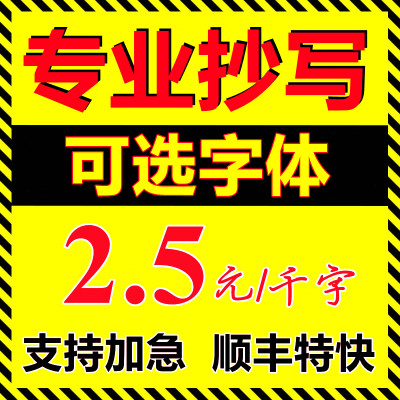 专业抄写

可选字体

2.5元/千字

支持加急 顺丰特快